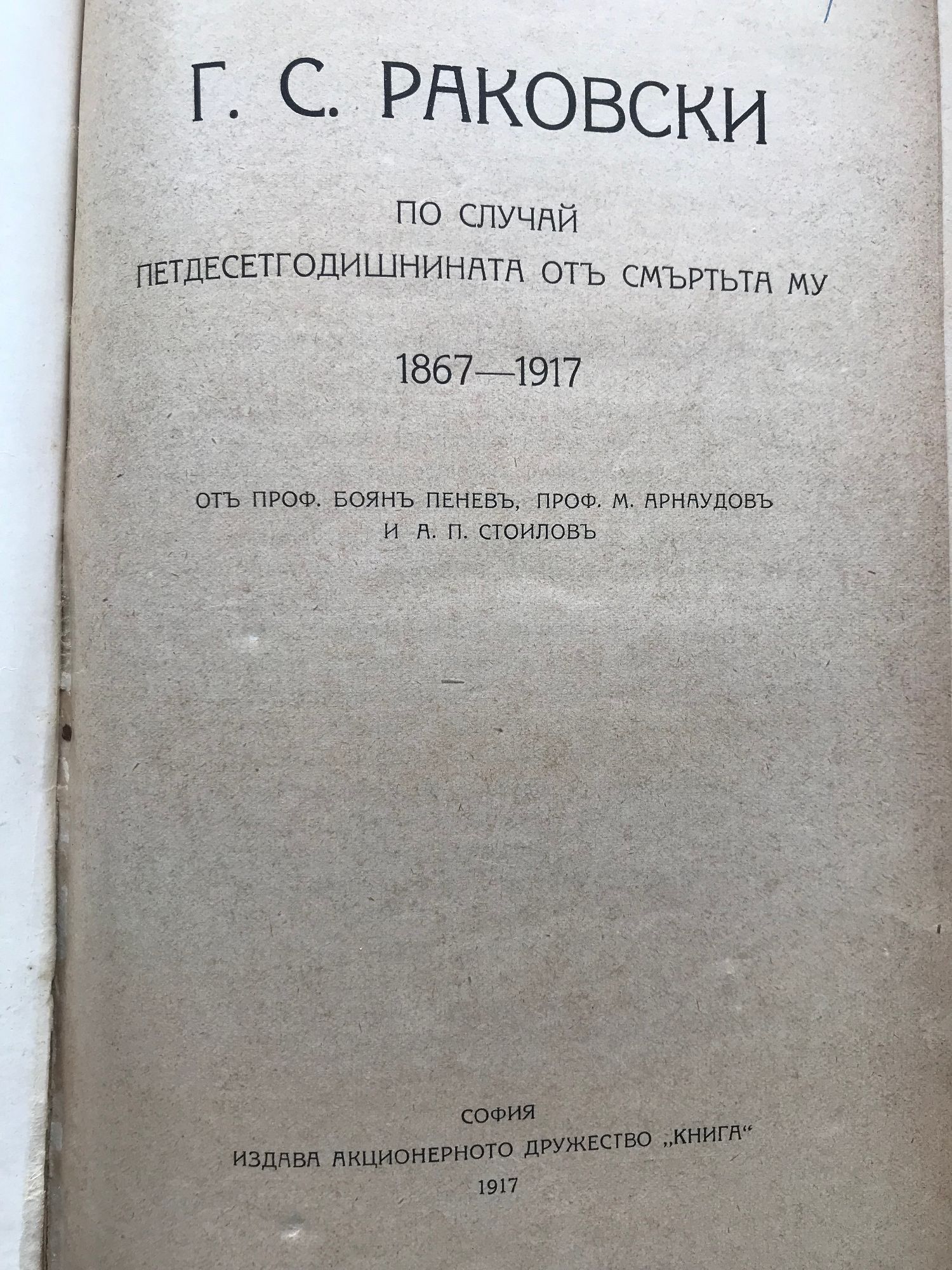 Г. С. РАКОВСКИ

ПО СЛУЧАЙ
ПЕТДЕСЕТГОДИШНИНАТА ОТЪ СМЪРТЬТА МУ

1867—1917

ОТЪ ПРОФ. БОЯНЪ ПЕНЕВЪ, ПРОФ. М. АРНАУДОВЪ
И А. П. СТОИЛОВЪ

СОФИЯ
ИЗДАВА АКЦИОНЕРНОТО ДРУЖЕСТВО „КНИГА“
1917